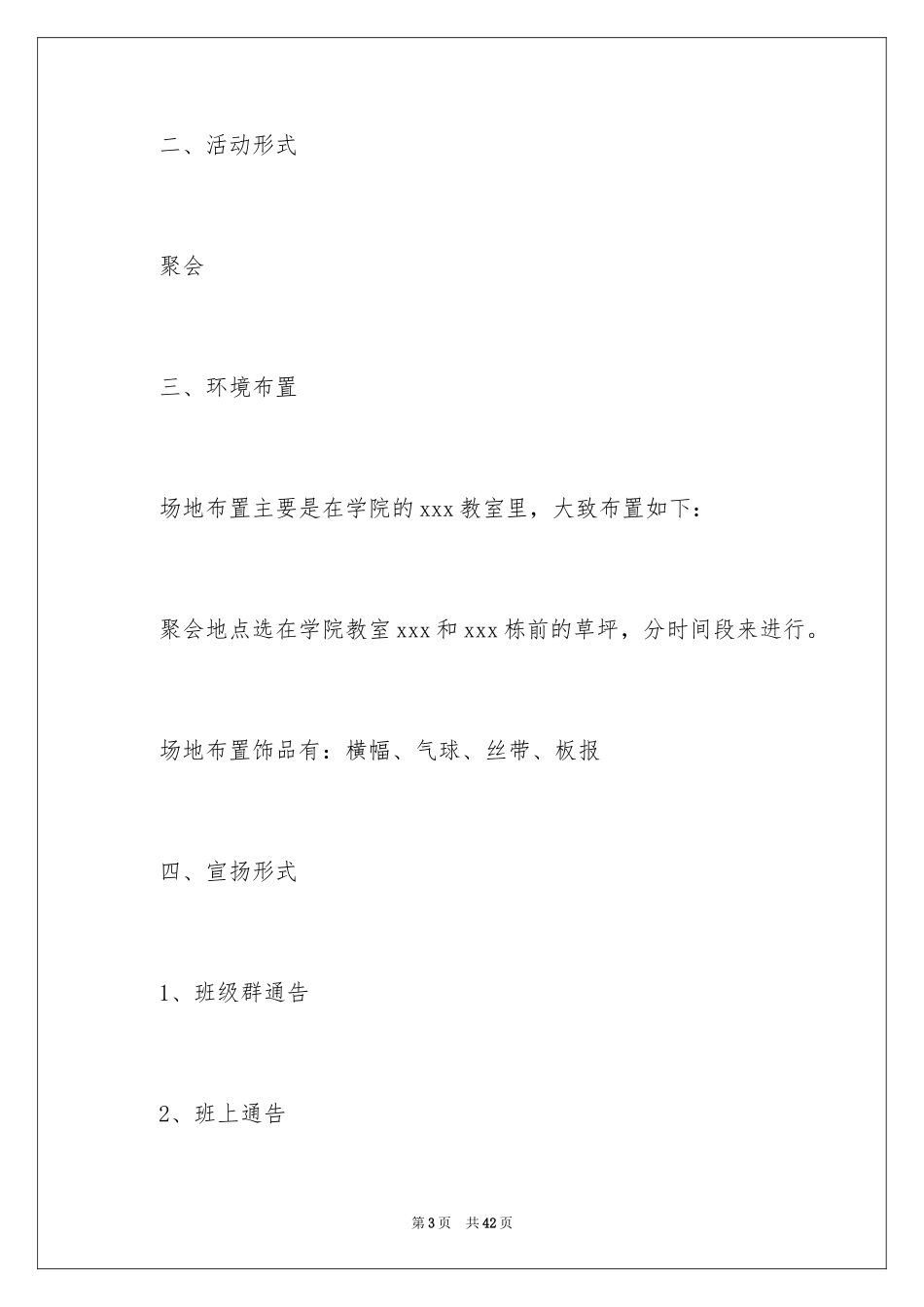 二、活动形式

聚会

三、环境布置

场地布置主要是在学院的 xxx 教室里，大致布置如下：

聚会地点选在学院教室 xxx 和 xxx 栋前的草坪，分时间段来进行。

场地布置饰品有：横幅、气球、丝带、板报

四、宣扬形式

1、班级群通告

2、班上通告

第 3 页　共 42 页